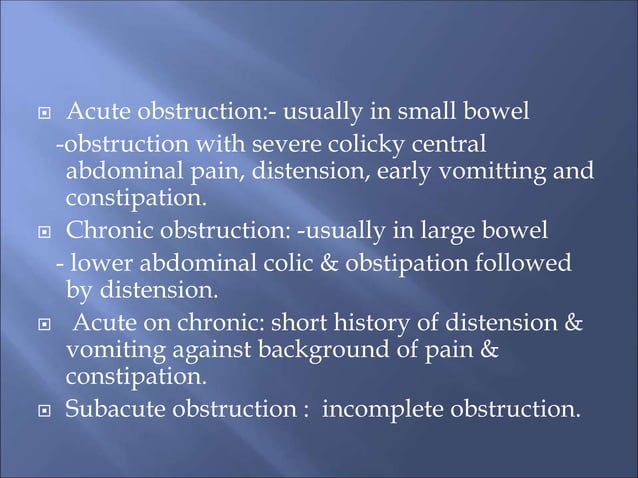 Acute obstruction:- usually in small bowel

-obstruction with severe colicky central abdominal pain, distension, early vomitting and constipation.

Chronic obstruction: -usually in large bowel

- lower abdominal colic & obstipation followed by distension.

Acute on chronic: short history of distension & vomiting against background of pain & constipation.

Subacute obstruction : incomplete obstruction.